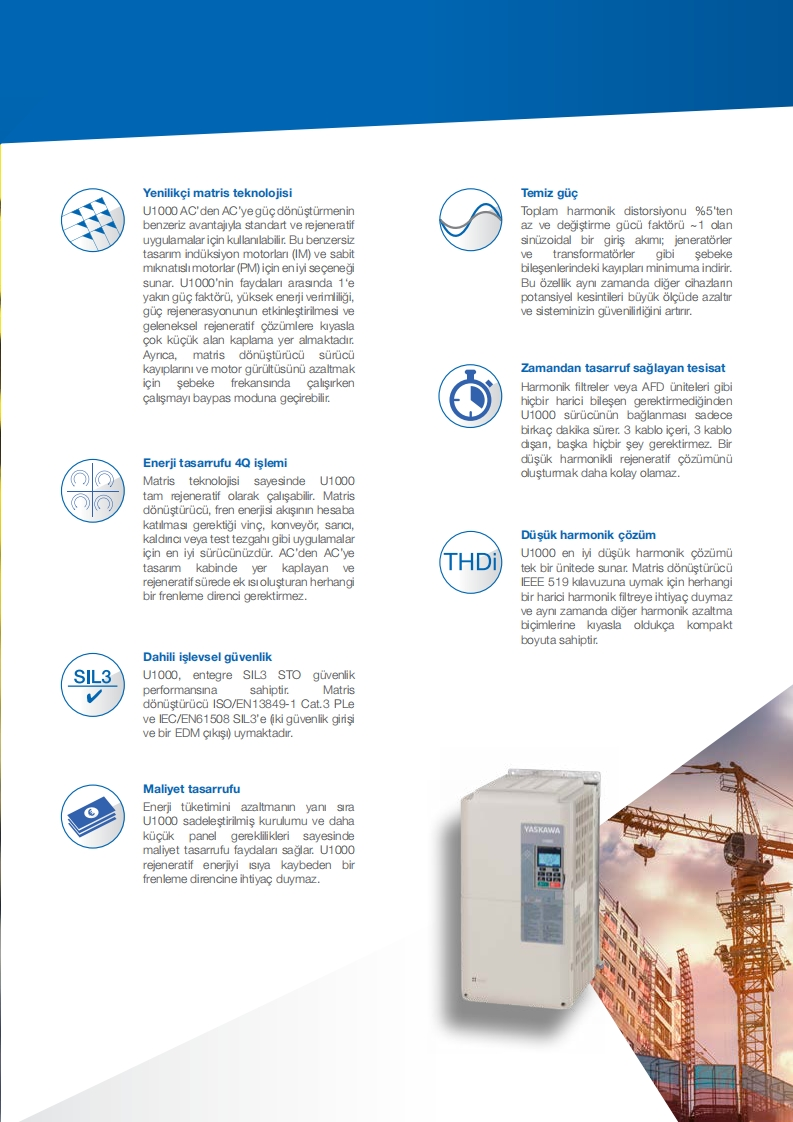 Yenilikçi matris teknolojisi

U1000 AC'den AC'ye güç dönüştürmenin benzeriz avantajıyla standart ve rejeneratif uygulamalar için kullanılabilir. Bu benzersiz tasarım indüksiyon motorları (IM) ve sabit mıknatıslı motorlar (PM) için en iyi seçeneği sunar. U1000'nin faydaları arasında 1'e yakın güç faktörü, yüksek enerji verimliliği, güç rejenerasyonunun etkinleştirilmesi ve geleneksel rejeneratif çözümlere kıyasla çok küçük alan kaplama yer almaktadır. Ayrıca, matris dönüştürücü sürücü kayıplarını ve motor gürültüsünü azaltmak için şebeke frekansında çalışırken çalışmayı baypas moduna geçirebilir.

Enerji tasarrufu 4Q işlemi

Matris teknolojisi sayesinde U1000 tam rejeneratif olarak çalışabilir. Matris dönüştürücü, fren enerjisi akışının hesaba katılması gerektiği vinç, konveyör, sarıcı, kaldırıcı veya test tezgahı gibi uygulamalar için en iyi sürücünüzdür. AC'den AC'ye tasarım kabinde yer kaplayan ve rejeneratif sürede ek ısı oluşturan herhangi bir frenleme direnci gerektirmez.

SIL3

Dahili işlevsel güvenlik

U1000, entegre SIL3 STO güvenlik performansına sahiptir. Matris dönüştürücü ISO/EN13849-1 Cat.3 PLe ve IEC/EN61508 SIL3'e (iki güvenlik girişi ve bir EDM çıkışı) uymaktadır.

Maliyet tasarrufu

Enerji tüketimini azaltmanın yanı sıra U1000 sadeleştirilmiş kurulumu ve daha küçük panel gereklilikleri sayesinde maliyet tasarrufu faydaları sağlar. U1000 rejeneratif enerjiyi ısıya kaybeden bir frenleme direncine ihtiyaç duymaz.

Temiz güç

Toplam harmonik distorsiyonu %5'ten az ve değiştirme gücü faktörü ~1 olan sinüzoidal bir giriş akımı; jeneratörler ve transformatörler gibi şebeke bileşenlerindeki kayıpları minimuma indirir. Bu özellik aynı zamanda diğer cihazların potansiyel kesintileri büyük ölçüde azaltır ve sisteminizin güvenilirliğini artırır.

Zamandan tasarruf sağlayan tesisat

Harmonik filtreler veya AFD üniteleri gibi hiçbir harici bileşen gerektirmediğinden U1000 sürücünün bağlanması sadece birkaç dakika sürer. 3 kablo içeri, 3 kablo dışarı, başka hiçbir şey gerektirmez. Bir düşük harmonikli rejeneratif çözümünü oluşturmak daha kolay olamaz.

THDi

Düşük harmonik çözüm

U1000 en iyi düşük harmonik çözümü tek bir ünitede sunar. Matris dönüştürücü IEEE 519 kılavuzuna uymak için herhangi bir harici harmonik filtreye ihtiyaç duymaz ve aynı zamanda diğer harmonik azaltma biçimlerine kıyasla oldukça kompakt boyuta sahiptir.

YASKAWA